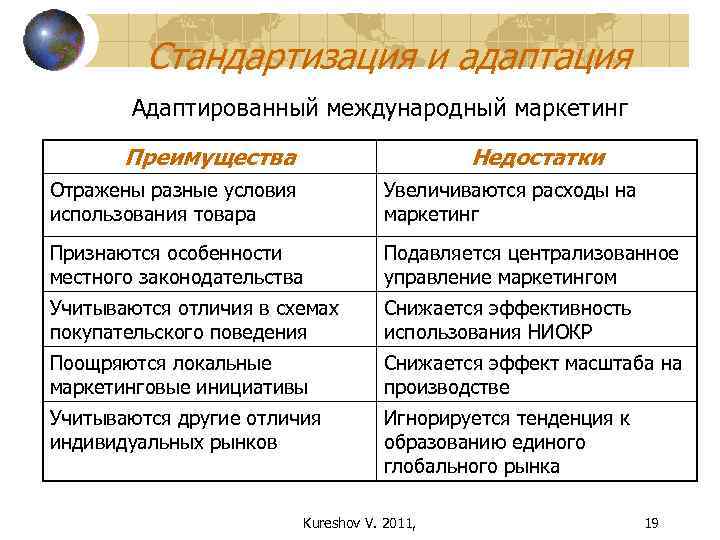 Стандартизация и адаптация

Адаптированный международный маркетинг

| Преимущества | Недостатки |
|---|---|
| Отражены разные условия использования товара | Увеличиваются расходы на маркетинг |
| Признаются особенности местного законодательства | Подавляется централизованное управление маркетингом |
| Учитываются отличия в схемах покупательского поведения | Снижается эффективность использования НИОКР |
| Поощряются локальные маркетинговые инициативы | Снижается эффект масштаба на производстве |
| Учитываются другие отличия индивидуальных рынков | Игнорируется тенденция к образованию единого глобального рынка |

Kureshov V. 2011,

19